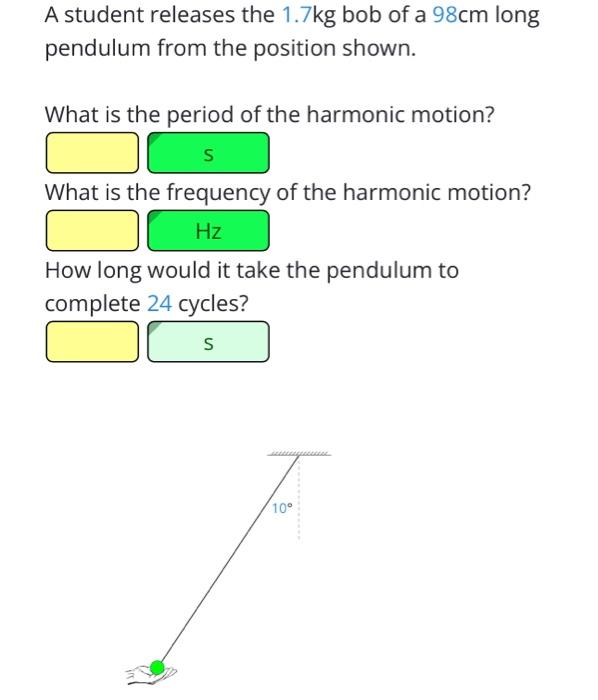 A student releases the 1.7kg bob of a 98cm long pendulum from the position shown.

What is the period of the harmonic motion?

s

What is the frequency of the harmonic motion?

Hz

How long would it take the pendulum to complete 24 cycles?

s

10°